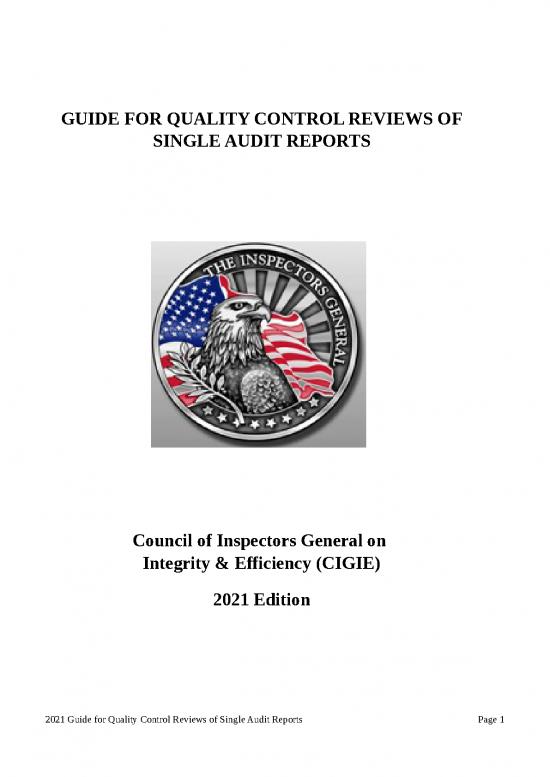 GUIDE FOR QUALITY CONTROL REVIEWS OF SINGLE AUDIT REPORTS

THE INSPECTORS GENERAL

Council of Inspectors General on Integrity & Efficiency (CIGIE)

2021 Edition

2021 Guide for Quality Control Reviews of Single Audit Reports

Page 1